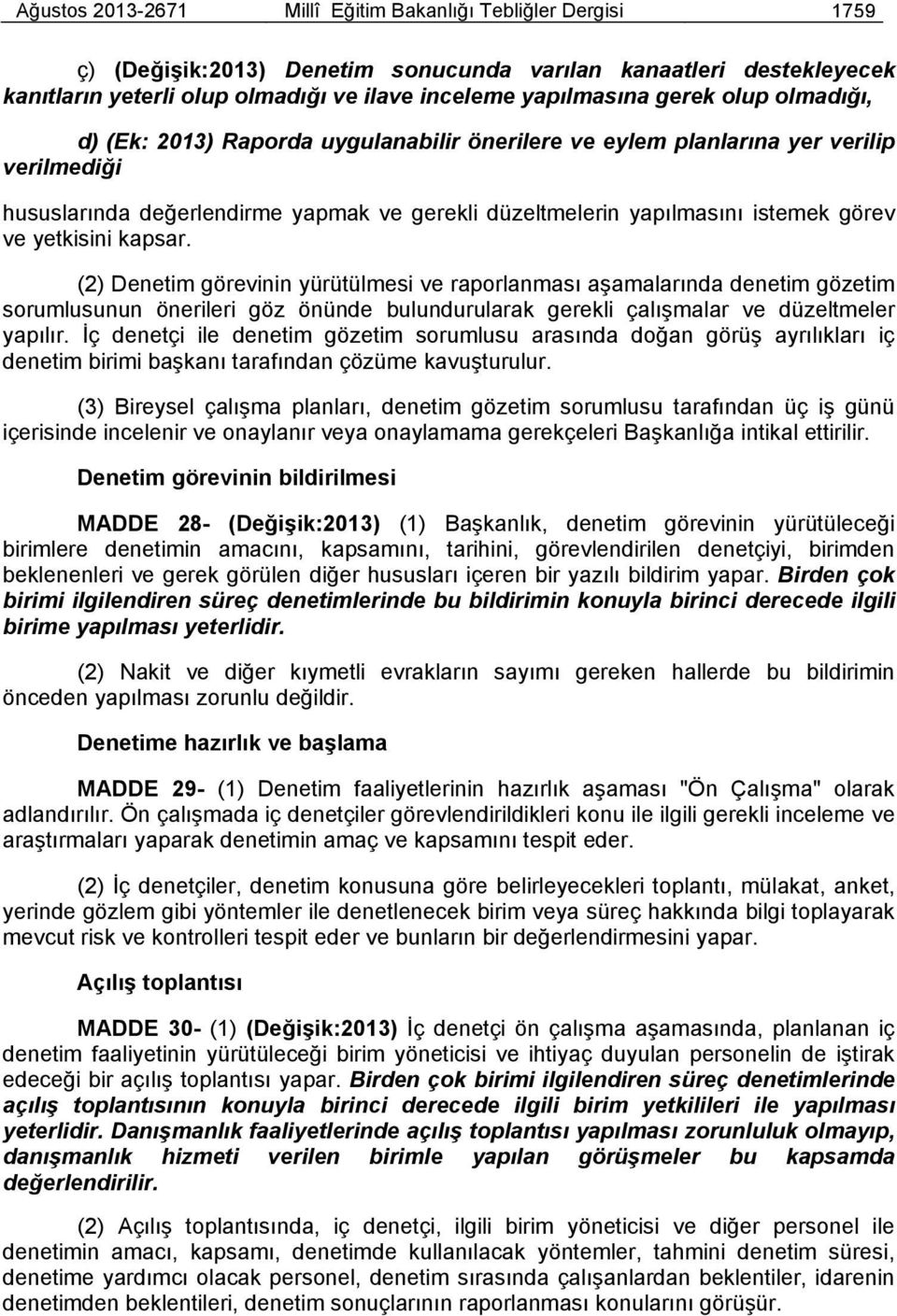 Ağustos 2013-2671 Millî Eğitim Bakanlığı Tebliğler Dergisi 1759

ç) (Değişik:2013) Denetim sonucunda varılan kanaatleri destekleyecek kanıtların yeterli olup olmadığı ve ilave inceleme yapılmasına gerek olup olmadığı,

d) (Ek: 2013) Raporda uygulanabilir önerilere ve eylem planlarına yer verilip verilmediği

hususlarında değerlendirme yapmak ve gerekli düzeltmelerin yapılmasını istemek görev ve yetkisini kapsar.

(2) Denetim görevinin yürütülmesi ve raporlanması aşamalarında denetim gözetim sorumlusunun önerileri göz önünde bulundurularak gerekli çalışmalar ve düzeltmeler yapılır. İç denetçi ile denetim gözetim sorumlusu arasında doğan görüş ayrılıkları iç denetim birimi başkanı tarafından çözüme kavuşturulur.

(3) Bireysel çalışma planları, denetim gözetim sorumlusu tarafından üç iş günü içerisinde incelenir ve onaylanır veya onaylamama gerekçeleri Başkanlığa intikal ettirilir.

Denetim görevinin bildirilmesi

MADDE 28- (Değişik:2013) (1) Başkanlık, denetim görevinin yürütüleceği birimlere denetimin amacını, kapsamını, tarihini, görevlendirilen denetçiyi, birimden beklenenleri ve gerek görülen diğer hususları içeren bir yazılı bildirim yapar. Birden çok birimi ilgilendiren süreç denetimlerinde bu bildirimin konuyla birinci derecede ilgili birime yapılması yeterlidir.

(2) Nakit ve diğer kıymetli evrakların sayımı gereken hallerde bu bildirimin önceden yapılması zorunlu değildir.

Denetime hazırlık ve başlama

MADDE 29- (1) Denetim faaliyetlerinin hazırlık aşaması "Ön Çalışma" olarak adlandırılır. Ön çalışmada iç denetçiler görevlendirildikleri konu ile ilgili gerekli inceleme ve araştırmaları yaparak denetimin amaç ve kapsamını tespit eder.

(2) İç denetçiler, denetim konusuna göre belirleyecekleri toplantı, mülakat, anket, yerinde gözlem gibi yöntemler ile denetlenecek birim veya süreç hakkında bilgi toplayarak mevcut risk ve kontrolleri tespit eder ve bunların bir değerlendirmesini yapar.

Açılış toplantısı

MADDE 30- (1) (Değişik:2013) İç denetçi ön çalışma aşamasında, planlanan iç denetim faaliyetinin yürütüleceği birim yöneticisi ve ihtiyaç duyulan personelin de iştirak edeceği bir açılış toplantısı yapar. Birden çok birimi ilgilendiren süreç denetimlerinde açılış toplantısının konuyla birinci derecede ilgili birim yetkilileri ile yapılması yeterlidir. Danışmanlık faaliyetlerinde açılış toplantısı yapılması zorunluluk olmayıp, danışmanlık hizmeti verilen birimle yapılan görüşmeler bu kapsamda değerlendirilir.

(2) Açılış toplantısında, iç denetçi, ilgili birim yöneticisi ve diğer personel ile denetimin amacı, kapsamı, denetimde kullanılacak yöntemler, tahmini denetim süresi, denetime yardımcı olacak personel, denetim sırasında çalışanlardan beklentiler, idarenin denetimden beklentileri, denetim sonuçlarının raporlanması konularını görüşür.